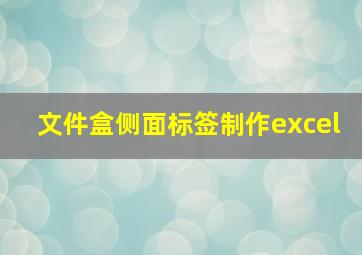 文件盒侧面标签制作excel